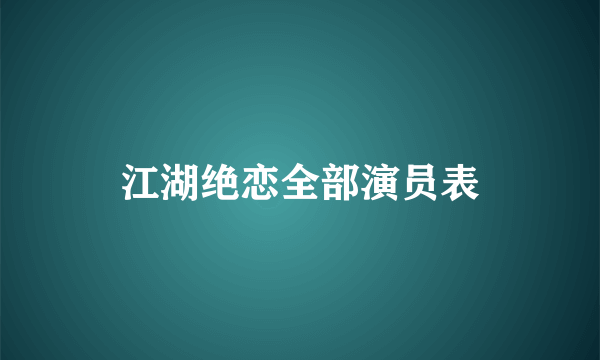 江湖绝恋全部演员表